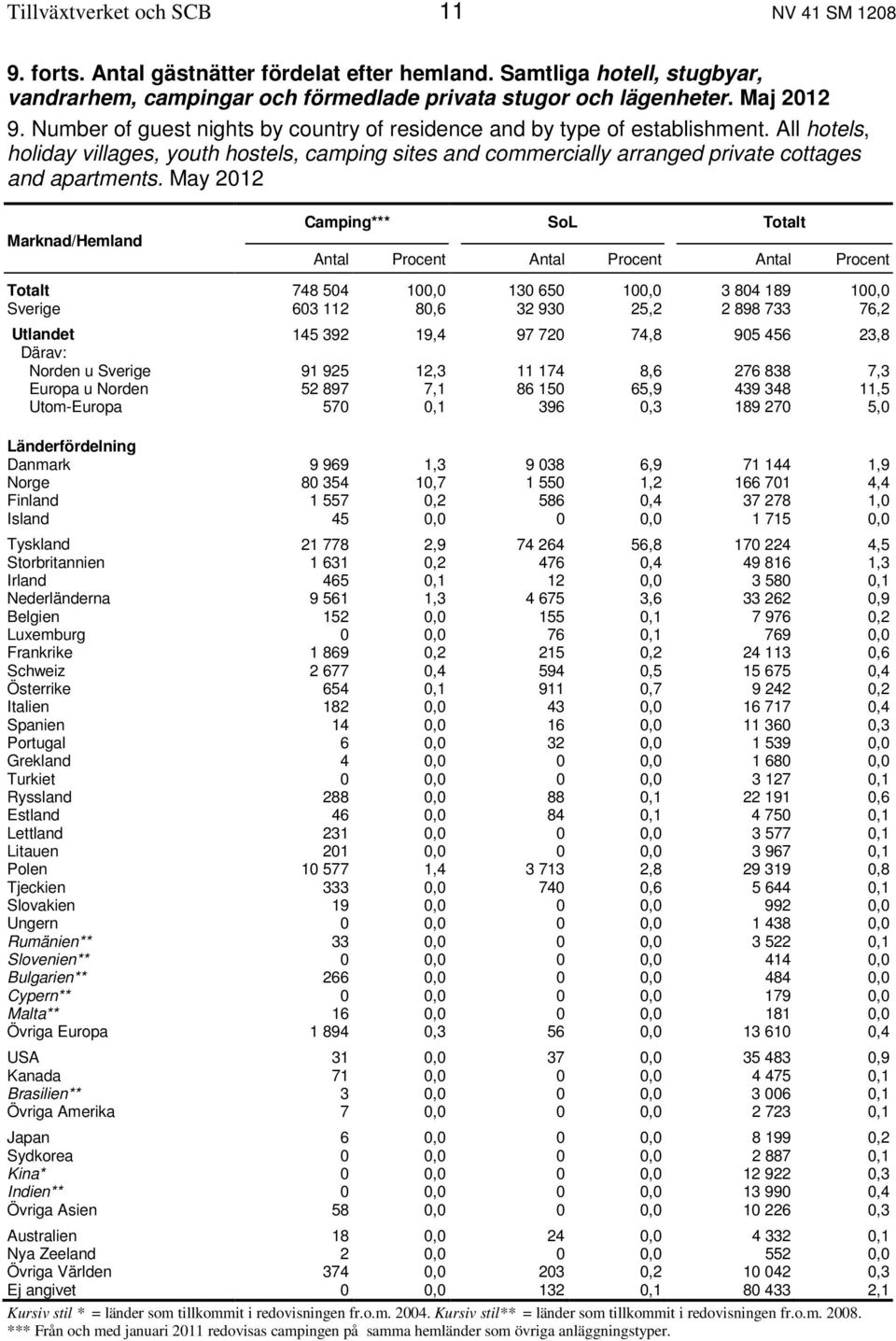 Tillväxtverket och SCB 11 NV 41 SM 1208

9. forts. Antal gästnätter fördelat efter hemland. Samtliga hotell, stugbyar, vandrarhem, campingar och förmedlade privata stugor och lägenheter. Maj 2012
9. Number of guest nights by country of residence and by type of establishment. All hotels, holiday villages, youth hostels, camping sites and commercially arranged private cottages and apartments. May 2012

| Marknad/Hemland | Camping*** Antal | Camping*** Procent | SoL Antal | SoL Procent | Totalt Antal | Totalt Procent |
|---|---|---|---|---|---|---|
| Totalt | 748 504 | 100,0 | 130 650 | 100,0 | 3 804 189 | 100,0 |
| Sverige | 603 112 | 80,6 | 32 930 | 25,2 | 2 898 733 | 76,2 |
| Utlandet | 145 392 | 19,4 | 97 720 | 74,8 | 905 456 | 23,8 |
| Därav: | | | | | | |
| Norden u Sverige | 91 925 | 12,3 | 11 174 | 8,6 | 276 838 | 7,3 |
| Europa u Norden | 52 897 | 7,1 | 86 150 | 65,9 | 439 348 | 11,5 |
| Utom-Europa | 570 | 0,1 | 396 | 0,3 | 189 270 | 5,0 |
| Länderfördelning | | | | | | |
| Danmark | 9 969 | 1,3 | 9 038 | 6,9 | 71 144 | 1,9 |
| Norge | 80 354 | 10,7 | 1 550 | 1,2 | 166 701 | 4,4 |
| Finland | 1 557 | 0,2 | 586 | 0,4 | 37 278 | 1,0 |
| Island | 45 | 0,0 | 0 | 0,0 | 1 715 | 0,0 |
| Tyskland | 21 778 | 2,9 | 74 264 | 56,8 | 170 224 | 4,5 |
| Storbritannien | 1 631 | 0,2 | 476 | 0,4 | 49 816 | 1,3 |
| Irland | 465 | 0,1 | 12 | 0,0 | 3 580 | 0,1 |
| Nederländerna | 9 561 | 1,3 | 4 675 | 3,6 | 33 262 | 0,9 |
| Belgien | 152 | 0,0 | 155 | 0,1 | 7 976 | 0,2 |
| Luxemburg | 0 | 0,0 | 76 | 0,1 | 769 | 0,0 |
| Frankrike | 1 869 | 0,2 | 215 | 0,2 | 24 113 | 0,6 |
| Schweiz | 2 677 | 0,4 | 594 | 0,5 | 15 675 | 0,4 |
| Österrike | 654 | 0,1 | 911 | 0,7 | 9 242 | 0,2 |
| Italien | 182 | 0,0 | 43 | 0,0 | 16 717 | 0,4 |
| Spanien | 14 | 0,0 | 16 | 0,0 | 11 360 | 0,3 |
| Portugal | 6 | 0,0 | 32 | 0,0 | 1 539 | 0,0 |
| Grekland | 4 | 0,0 | 0 | 0,0 | 1 680 | 0,0 |
| Turkiet | 0 | 0,0 | 0 | 0,0 | 3 127 | 0,1 |
| Ryssland | 288 | 0,0 | 88 | 0,1 | 22 191 | 0,6 |
| Estland | 46 | 0,0 | 84 | 0,1 | 4 750 | 0,1 |
| Lettland | 231 | 0,0 | 0 | 0,0 | 3 577 | 0,1 |
| Litauen | 201 | 0,0 | 0 | 0,0 | 3 967 | 0,1 |
| Polen | 10 577 | 1,4 | 3 713 | 2,8 | 29 319 | 0,8 |
| Tjeckien | 333 | 0,0 | 740 | 0,6 | 5 644 | 0,1 |
| Slovakien | 19 | 0,0 | 0 | 0,0 | 992 | 0,0 |
| Ungern | 0 | 0,0 | 0 | 0,0 | 1 438 | 0,0 |
| Rumänien** | 33 | 0,0 | 0 | 0,0 | 3 522 | 0,1 |
| Slovenien** | 0 | 0,0 | 0 | 0,0 | 414 | 0,0 |
| Bulgarien** | 266 | 0,0 | 0 | 0,0 | 484 | 0,0 |
| Cypern** | 0 | 0,0 | 0 | 0,0 | 179 | 0,0 |
| Malta** | 16 | 0,0 | 0 | 0,0 | 181 | 0,0 |
| Övriga Europa | 1 894 | 0,3 | 56 | 0,0 | 13 610 | 0,4 |
| USA | 31 | 0,0 | 37 | 0,0 | 35 483 | 0,9 |
| Kanada | 71 | 0,0 | 0 | 0,0 | 4 475 | 0,1 |
| Brasilien** | 3 | 0,0 | 0 | 0,0 | 3 006 | 0,1 |
| Övriga Amerika | 7 | 0,0 | 0 | 0,0 | 2 723 | 0,1 |
| Japan | 6 | 0,0 | 0 | 0,0 | 8 199 | 0,2 |
| Sydkorea | 0 | 0,0 | 0 | 0,0 | 2 887 | 0,1 |
| Kina* | 0 | 0,0 | 0 | 0,0 | 12 922 | 0,3 |
| Indien** | 0 | 0,0 | 0 | 0,0 | 13 990 | 0,4 |
| Övriga Asien | 58 | 0,0 | 0 | 0,0 | 10 226 | 0,3 |
| Australien | 18 | 0,0 | 24 | 0,0 | 4 332 | 0,1 |
| Nya Zeeland | 2 | 0,0 | 0 | 0,0 | 552 | 0,0 |
| Övriga Världen | 374 | 0,0 | 203 | 0,2 | 10 042 | 0,3 |
| Ej angivet | 0 | 0,0 | 132 | 0,1 | 80 433 | 2,1 |

Kursiv stil * = länder som tillkommit i redovisningen fr.o.m. 2004. Kursiv stil** = länder som tillkommit i redovisningen fr.o.m. 2008.
*** Från och med januari 2011 redovisas campingen på samma hemländer som övriga anläggningstyper.